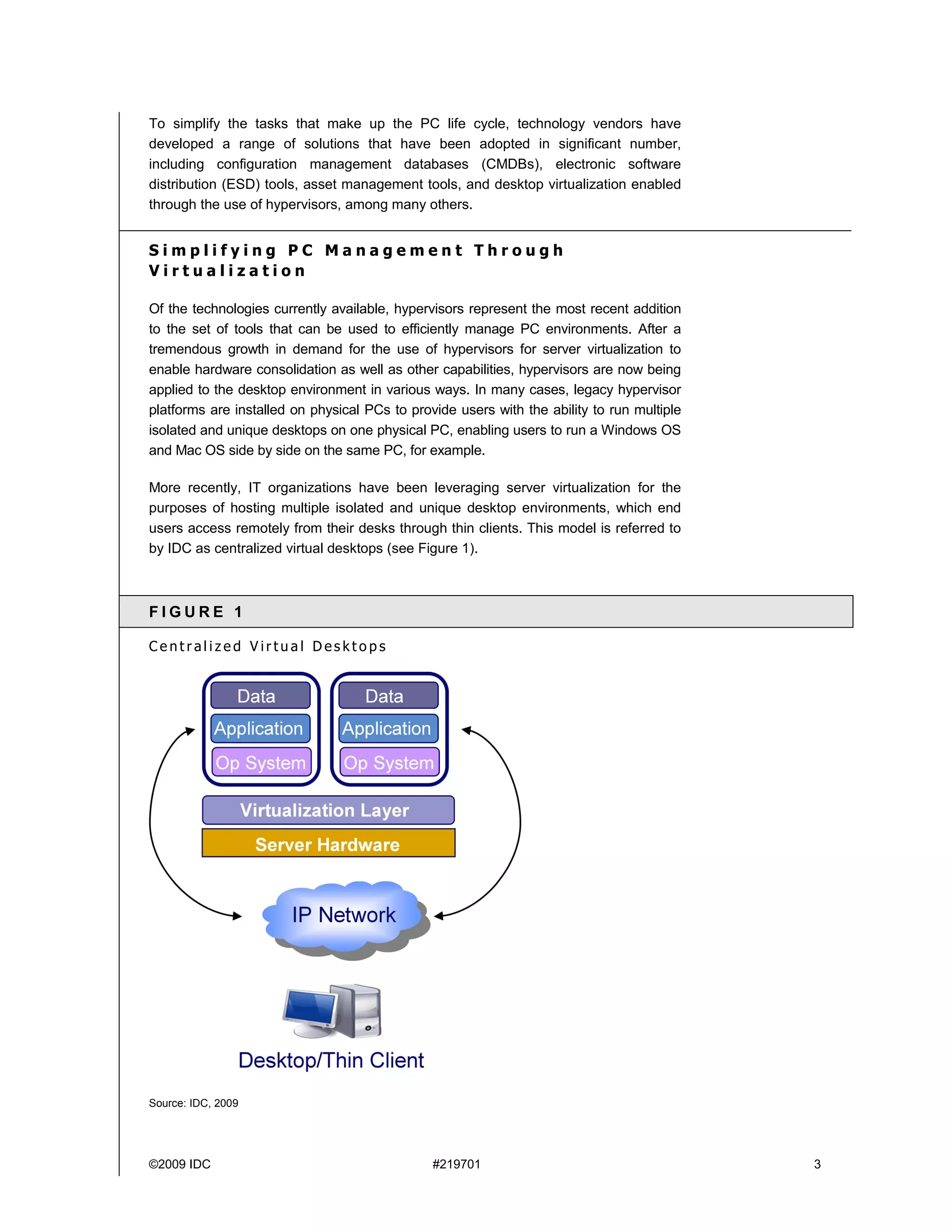 To simplify the tasks that make up the PC life cycle, technology vendors have developed a range of solutions that have been adopted in significant number, including configuration management databases (CMDBs), electronic software distribution (ESD) tools, asset management tools, and desktop virtualization enabled through the use of hypervisors, among many others.

Simplifying PC Management Through Virtualization

Of the technologies currently available, hypervisors represent the most recent addition to the set of tools that can be used to efficiently manage PC environments. After a tremendous growth in demand for the use of hypervisors for server virtualization to enable hardware consolidation as well as other capabilities, hypervisors are now being applied to the desktop environment in various ways. In many cases, legacy hypervisor platforms are installed on physical PCs to provide users with the ability to run multiple isolated and unique desktops on one physical PC, enabling users to run a Windows OS and Mac OS side by side on the same PC, for example.

More recently, IT organizations have been leveraging server virtualization for the purposes of hosting multiple isolated and unique desktop environments, which end users access remotely from their desks through thin clients. This model is referred to by IDC as centralized virtual desktops (see Figure 1).

FIGURE 1

Centralized Virtual Desktops

Data
Application
Op System

Data
Application
Op System

Virtualization Layer
Server Hardware

IP Network

Desktop/Thin Client

Source: IDC, 2009

©2009 IDC #219701 3